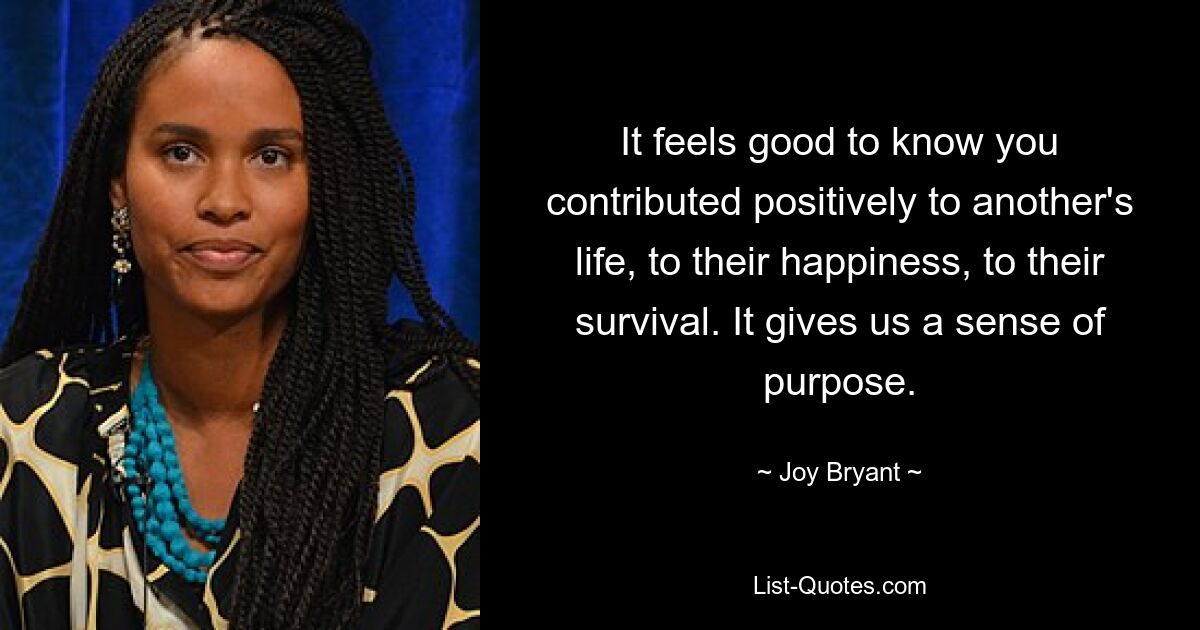 It feels good to know you contributed positively to another's life, to their happiness, to their survival. It gives us a sense of purpose.

~ Joy Bryant ~

List-Quotes.com